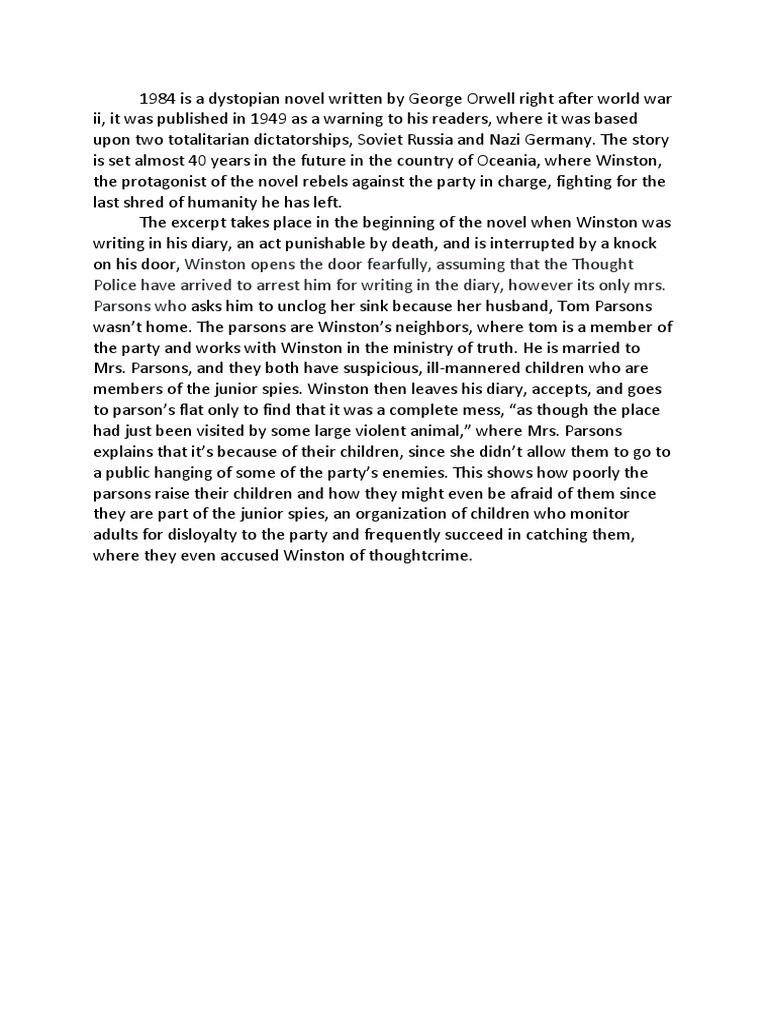 1984 is a dystopian novel written by George Orwell right after world war ii, it was published in 1949 as a warning to his readers, where it was based upon two totalitarian dictatorships, Soviet Russia and Nazi Germany. The story is set almost 40 years in the future in the country of Oceania, where Winston, the protagonist of the novel rebels against the party in charge, fighting for the last shred of humanity he has left.

The excerpt takes place in the beginning of the novel when Winston was writing in his diary, an act punishable by death, and is interrupted by a knock on his door, Winston opens the door fearfully, assuming that the Thought Police have arrived to arrest him for writing in the diary, however its only mrs. Parsons who asks him to unclog her sink because her husband, Tom Parsons wasn't home. The parsons are Winston's neighbors, where tom is a member of the party and works with Winston in the ministry of truth. He is married to Mrs. Parsons, and they both have suspicious, ill-mannered children who are members of the junior spies. Winston then leaves his diary, accepts, and goes to parson's flat only to find that it was a complete mess, "as though the place had just been visited by some large violent animal," where Mrs. Parsons explains that it's because of their children, since she didn't allow them to go to a public hanging of some of the party's enemies. This shows how poorly the parsons raise their children and how they might even be afraid of them since they are part of the junior spies, an organization of children who monitor adults for disloyalty to the party and frequently succeed in catching them, where they even accused Winston of thoughtcrime.